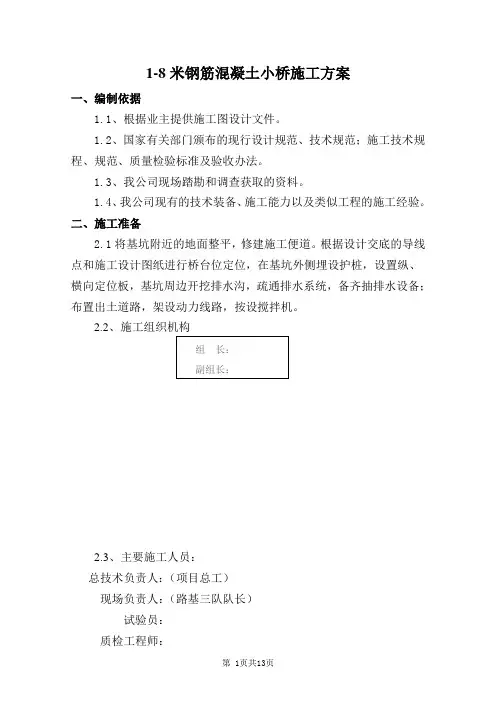 1-8 米钢筋混凝土小桥施工方案

一、编制依据

1.1、根据业主提供施工图设计文件。

1.2、国家有关部门颁布的现行设计规范、技术规范；施工技术规程、规范、质量检验标准及验收办法。

1.3、我公司现场踏勘和调查获取的资料。

1.4、我公司现有的技术装备、施工能力以及类似工程的施工经验。

二、施工准备

2.1 将基坑附近的地面整平，修建施工便道。根据设计交底的导线点和施工设计图纸进行桥台位定位，在基坑外侧埋设护桩，设置纵、横向定位板，基坑周边开挖排水沟，疏通排水系统，备齐抽排水设备；布置出土道路，架设动力线路，按设搅拌机。

2.2、施工组织机构

组　长：
副组长：

2.3、主要施工人员：

总技术负责人：（项目总工）

现场负责人：（路基三队队长）

试验员：

质检工程师：

第 1页共13页